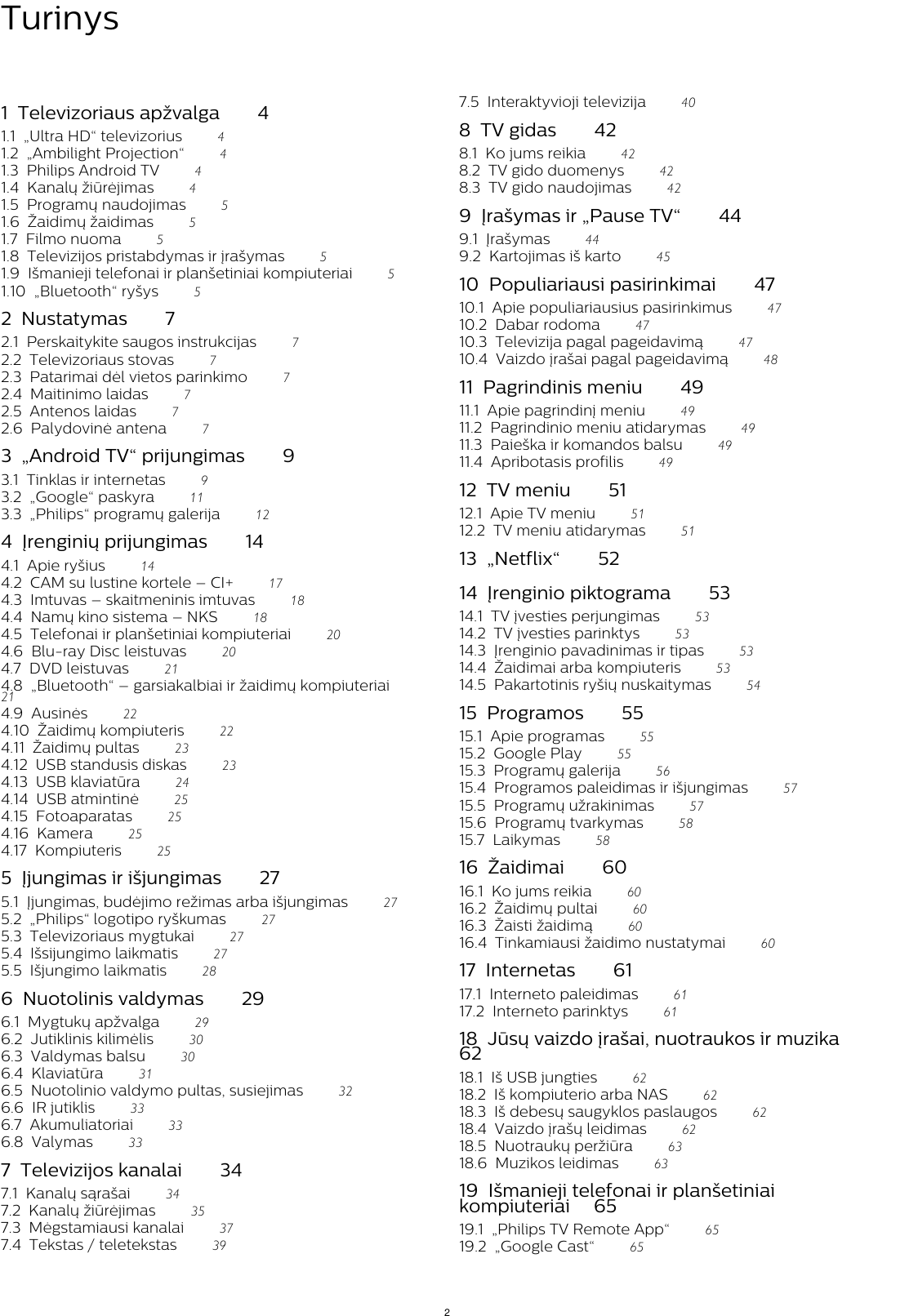 Turinys

1 Televizoriaus apžvalga 4
1.1 „Ultra HD“ televizorius 4
1.2 „Ambilight Projection“ 4
1.3 Philips Android TV 4
1.4 Kanalų žiūrėjimas 4
1.5 Programų naudojimas 5
1.6 Žaidimų žaidimas 5
1.7 Filmo nuoma 5
1.8 Televizijos pristabdymas ir įrašymas 5
1.9 Išmanieji telefonai ir planšetiniai kompiuteriai 5
1.10 „Bluetooth“ ryšys 5

2 Nustatymas 7
2.1 Perskaitykite saugos instrukcijas 7
2.2 Televizoriaus stovas 7
2.3 Patarimai dėl vietos parinkimo 7
2.4 Maitinimo laidas 7
2.5 Antenos laidas 7
2.6 Palydovinė antena 7

3 „Android TV“ prijungimas 9
3.1 Tinklas ir internetas 9
3.2 „Google“ paskyra 11
3.3 „Philips“ programų galerija 12

4 Įrenginių prijungimas 14
4.1 Apie ryšius 14
4.2 CAM su lustine kortele – CI+ 17
4.3 Imtuvas – skaitmeninis imtuvas 18
4.4 Namų kino sistema – NKS 18
4.5 Telefonai ir planšetiniai kompiuteriai 20
4.6 Blu-ray Disc leistuvas 20
4.7 DVD leistuvas 21
4.8 „Bluetooth“ – garsiakalbiai ir žaidimų kompiuteriai 21
4.9 Ausinės 22
4.10 Žaidimų kompiuteris 22
4.11 Žaidimų pultas 23
4.12 USB standusis diskas 23
4.13 USB klaviatūra 24
4.14 USB atmintinė 25
4.15 Fotoaparatas 25
4.16 Kamera 25
4.17 Kompiuteris 25

5 Įjungimas ir išjungimas 27
5.1 Įjungimas, budėjimo režimas arba išjungimas 27
5.2 „Philips“ logotipo ryškumas 27
5.3 Televizoriaus mygtukai 27
5.4 Išsijungimo laikmatis 27
5.5 Išjungimo laikmatis 28

6 Nuotolinis valdymas 29
6.1 Mygtukų apžvalga 29
6.2 Jutiklinis kilimėlis 30
6.3 Valdymas balsu 30
6.4 Klaviatūra 31
6.5 Nuotolinio valdymo pultas, susiejimas 32
6.6 IR jutiklis 33
6.7 Akumuliatoriai 33
6.8 Valymas 33

7 Televizijos kanalai 34
7.1 Kanalų sąrašai 34
7.2 Kanalų žiūrėjimas 35
7.3 Mėgstamiausi kanalai 37
7.4 Tekstas / teletekstas 39
7.5 Interaktyvioji televizija 40

8 TV gidas 42
8.1 Ko jums reikia 42
8.2 TV gido duomenys 42
8.3 TV gido naudojimas 42

9 Įrašymas ir „Pause TV“ 44
9.1 Įrašymas 44
9.2 Kartojimas iš karto 45

10 Populiariausi pasirinkimai 47
10.1 Apie populiariausius pasirinkimus 47
10.2 Dabar rodoma 47
10.3 Televizija pagal pageidavimą 47
10.4 Vaizdo įrašai pagal pageidavimą 48

11 Pagrindinis meniu 49
11.1 Apie pagrindinį meniu 49
11.2 Pagrindinio meniu atidarymas 49
11.3 Paieška ir komandos balsu 49
11.4 Apribotasis profilis 49

12 TV meniu 51
12.1 Apie TV meniu 51
12.2 TV meniu atidarymas 51

13 „Netflix“ 52

14 Įrenginio piktograma 53
14.1 TV įvesties perjungimas 53
14.2 TV įvesties parinktys 53
14.3 Įrenginio pavadinimas ir tipas 53
14.4 Žaidimai arba kompiuteris 53
14.5 Pakartotinis ryšių nuskaitymas 54

15 Programos 55
15.1 Apie programas 55
15.2 Google Play 55
15.3 Programų galerija 56
15.4 Programos paleidimas ir išjungimas 57
15.5 Programų užrakinimas 57
15.6 Programų tvarkymas 58
15.7 Laikymas 58

16 Žaidimai 60
16.1 Ko jums reikia 60
16.2 Žaidimų pultai 60
16.3 Žaisti žaidimą 60
16.4 Tinkamiausi žaidimo nustatymai 60

17 Internetas 61
17.1 Interneto paleidimas 61
17.2 Interneto parinktys 61

18 Jūsų vaizdo įrašai, nuotraukos ir muzika 62
18.1 Iš USB jungties 62
18.2 Iš kompiuterio arba NAS 62
18.3 Iš debesų saugyklos paslaugos 62
18.4 Vaizdo įrašų leidimas 62
18.5 Nuotraukų peržiūra 63
18.6 Muzikos leidimas 63

19 Išmanieji telefonai ir planšetiniai kompiuteriai 65
19.1 „Philips TV Remote App“ 65
19.2 „Google Cast“ 65

2